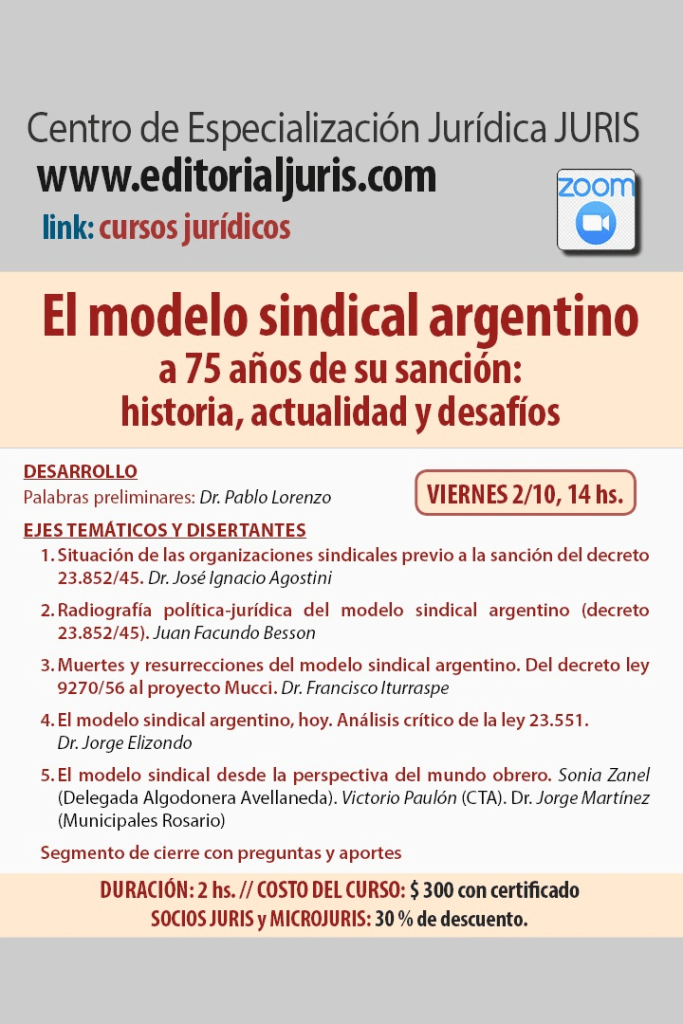 Centro de Especialización Jurídica JURIS
www.editorialjuris.com
link: cursos jurídicos

zoom

El modelo sindical argentino
a 75 años de su sanción:
historia, actualidad y desafíos

DESARROLLO
Palabras preliminares: Dr. Pablo Lorenzo

VIERNES 2/10, 14 hs.

EJES TEMÁTICOS Y DISERTANTES
1. Situación de las organizaciones sindicales previo a la sanción del decreto 23.852/45. Dr. José Ignacio Agostini
2. Radiografía política-jurídica del modelo sindical argentino (decreto 23.852/45). Juan Facundo Besson
3. Muertes y resurrecciones del modelo sindical argentino. Del decreto ley 9270/56 al proyecto Mucci. Dr. Francisco Iturraspe
4. El modelo sindical argentino, hoy. Análisis crítico de la ley 23.551. Dr. Jorge Elizondo
5. El modelo sindical desde la perspectiva del mundo obrero. Sonia Zanel (Delegada Algodonera Avellaneda). Victorio Paulón (CTA). Dr. Jorge Martínez (Municipales Rosario)

Segmento de cierre con preguntas y aportes

DURACIÓN: 2 hs. // COSTO DEL CURSO: $ 300 con certificado
SOCIOS JURIS y MICROJURIS: 30 % de descuento.